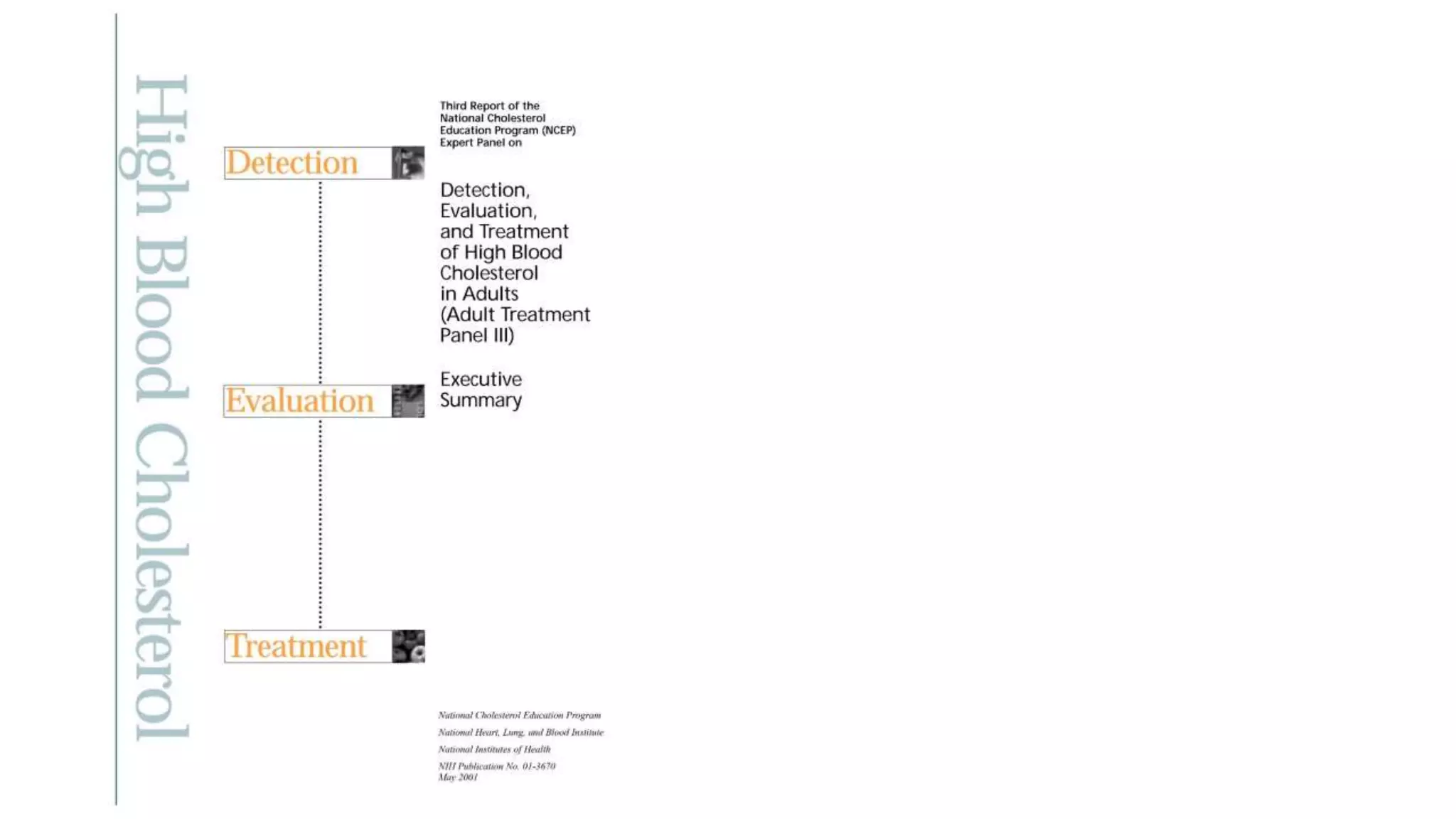 High Blood Cholesterol

Detection

Evaluation

Treatment

Third Report of the National Cholesterol Education Program (NCEP) Expert Panel on

Detection, Evaluation, and Treatment of High Blood Cholesterol in Adults (Adult Treatment Panel III)

Executive Summary

National Cholesterol Education Program

National Heart, Lung, and Blood Institute

National Institutes of Health

NIH Publication No. 01-3670
May 2001